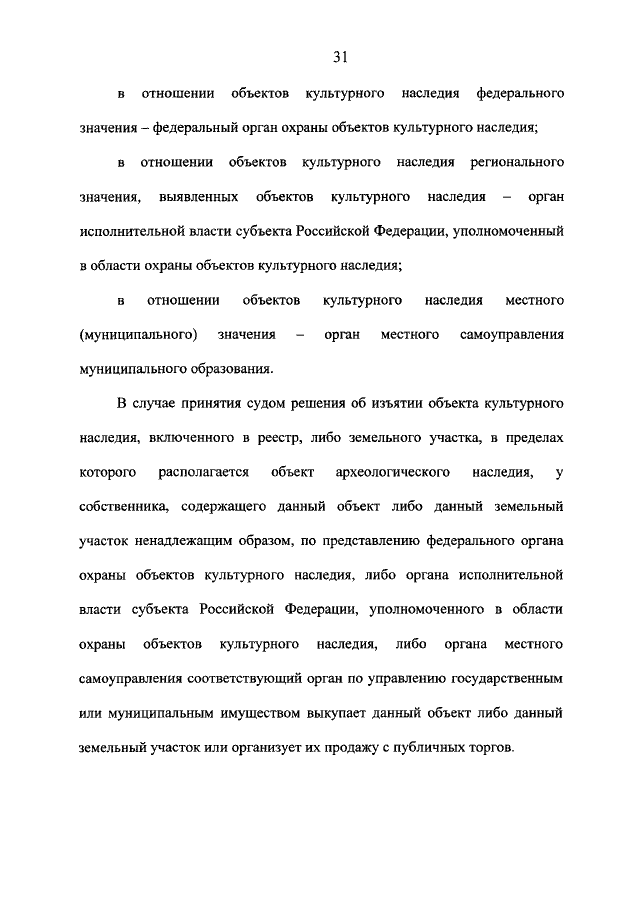 31

в отношении объектов культурного наследия федерального значения – федеральный орган охраны объектов культурного наследия;

в отношении объектов культурного наследия регионального значения, выявленных объектов культурного наследия – орган исполнительной власти субъекта Российской Федерации, уполномоченный в области охраны объектов культурного наследия;

в отношении объектов культурного наследия местного (муниципального) значения – орган местного самоуправления муниципального образования.

В случае принятия судом решения об изъятии объекта культурного наследия, включенного в реестр, либо земельного участка, в пределах которого располагается объект археологического наследия, у собственника, содержащего данный объект либо данный земельный участок ненадлежащим образом, по представлению федерального органа охраны объектов культурного наследия, либо органа исполнительной власти субъекта Российской Федерации, уполномоченного в области охраны объектов культурного наследия, либо органа местного самоуправления соответствующий орган по управлению государственным или муниципальным имуществом выкупает данный объект либо данный земельный участок или организует их продажу с публичных торгов.